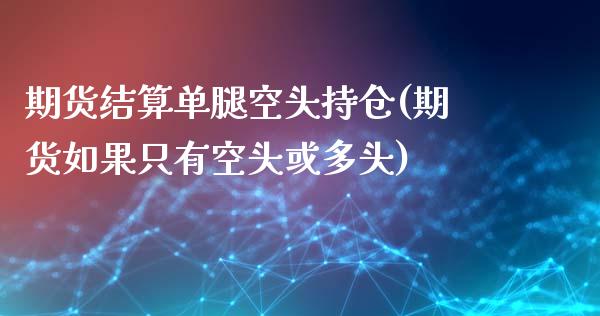 期货结算单腿空头持仓(期货如果只有空头或多头)